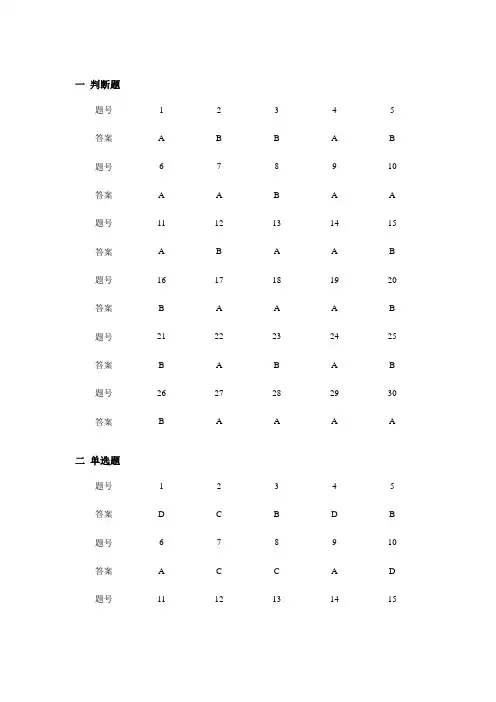 一 判断题

| 题号 | 1 | 2 | 3 | 4 | 5 |
|---|---|---|---|---|---|
| 答案 | A | B | B | A | B |
| 题号 | 6 | 7 | 8 | 9 | 10 |
| 答案 | A | A | B | A | A |
| 题号 | 11 | 12 | 13 | 14 | 15 |
| 答案 | A | B | A | A | B |
| 题号 | 16 | 17 | 18 | 19 | 20 |
| 答案 | B | A | A | A | B |
| 题号 | 21 | 22 | 23 | 24 | 25 |
| 答案 | B | A | B | A | B |
| 题号 | 26 | 27 | 28 | 29 | 30 |
| 答案 | B | A | A | A | A |

二 单选题

| 题号 | 1 | 2 | 3 | 4 | 5 |
|---|---|---|---|---|---|
| 答案 | D | C | B | D | B |
| 题号 | 6 | 7 | 8 | 9 | 10 |
| 答案 | A | C | C | A | D |
| 题号 | 11 | 12 | 13 | 14 | 15 |